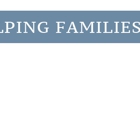 LPING FAMILIES